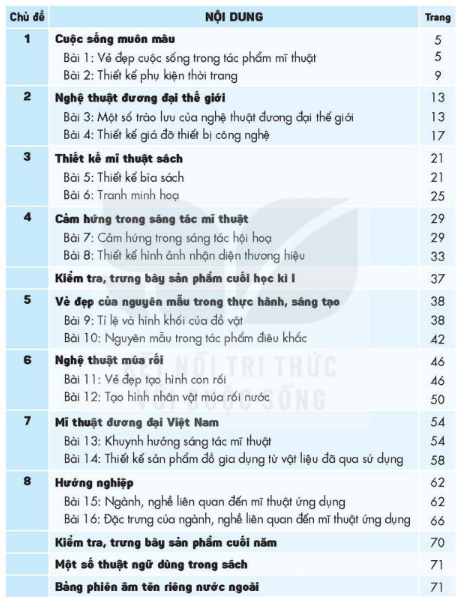 | Chủ đề | NỘI DUNG | Trang |
|---|---|---|
| 1 | Cuộc sống muôn màu | 5 |
| | Bài 1: Vẻ đẹp cuộc sống trong tác phẩm mĩ thuật | 5 |
| | Bài 2: Thiết kế phụ kiện thời trang | 9 |
| 2 | Nghệ thuật đương đại thế giới | 13 |
| | Bài 3: Một số trào lưu của nghệ thuật đương đại thế giới | 13 |
| | Bài 4: Thiết kế giá đỡ thiết bị công nghệ | 17 |
| 3 | Thiết kế mĩ thuật sách | 21 |
| | Bài 5: Thiết kế bìa sách | 21 |
| | Bài 6: Tranh minh hoạ | 25 |
| 4 | Cảm hứng trong sáng tác mĩ thuật | 29 |
| | Bài 7: Cảm hứng trong sáng tác hội hoạ | 29 |
| | Bài 8: Thiết kế hình ảnh nhận diện thương hiệu | 33 |
| | Kiểm tra, trưng bày sản phẩm cuối học kì I | 37 |
| 5 | Vẻ đẹp của nguyên mẫu trong thực hành, sáng tạo | 38 |
| | Bài 9: Tỉ lệ và hình khối của đồ vật | 38 |
| | Bài 10: Nguyên mẫu trong tác phẩm điêu khắc | 42 |
| 6 | Nghệ thuật múa rối | 46 |
| | Bài 11: Vẻ đẹp tạo hình con rối | 46 |
| | Bài 12: Tạo hình nhân vật múa rối nước | 50 |
| 7 | Mĩ thuật đương đại Việt Nam | 54 |
| | Bài 13: Khuynh hướng sáng tác mĩ thuật | 54 |
| | Bài 14: Thiết kế sản phẩm đồ gia dụng từ vật liệu đã qua sử dụng | 58 |
| 8 | Hướng nghiệp | 62 |
| | Bài 15: Ngành, nghề liên quan đến mĩ thuật ứng dụng | 62 |
| | Bài 16: Đặc trưng của ngành, nghề liên quan đến mĩ thuật ứng dụng | 66 |
| | Kiểm tra, trưng bày sản phẩm cuối năm | 70 |
| | Một số thuật ngữ dùng trong sách | 71 |
| | Bảng phiên âm tên riêng nước ngoài | 71 |

KẾT NỐI TRI THỨC VỚI CUỘC SỐNG